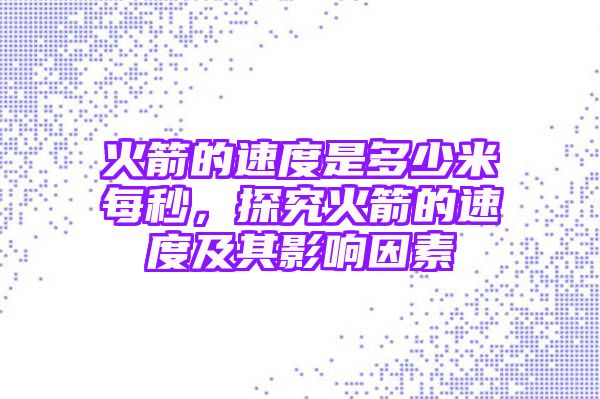 火箭的速度是多少米每秒，探究火箭的速度及其影响因素